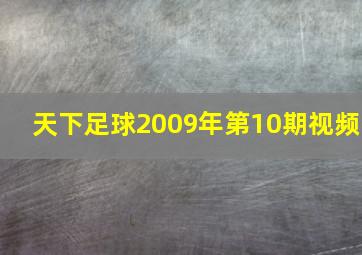 天下足球2009年第10期视频